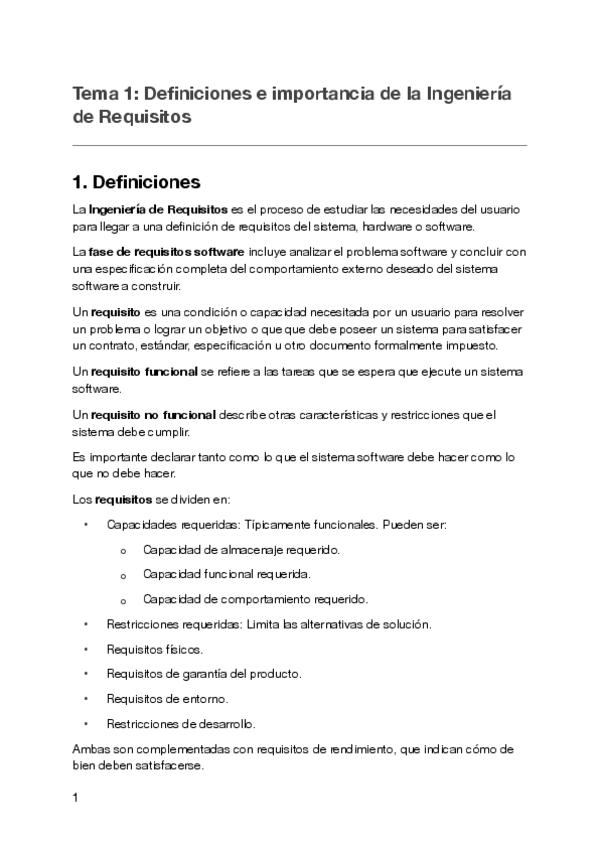 Tema 1: Definiciones e importancia de la Ingeniería de Requisitos

1. Definiciones

La Ingeniería de Requisitos es el proceso de estudiar las necesidades del usuario para llegar a una definición de requisitos del sistema, hardware o software.

La fase de requisitos software incluye analizar el problema software y concluir con una especificación completa del comportamiento externo deseado del sistema software a construir.

Un requisito es una condición o capacidad necesitada por un usuario para resolver un problema o lograr un objetivo o que que debe poseer un sistema para satisfacer un contrato, estándar, especificación u otro documento formalmente impuesto.

Un requisito funcional se refiere a las tareas que se espera que ejecute un sistema software.

Un requisito no funcional describe otras características y restricciones que el sistema debe cumplir.

Es importante declarar tanto como lo que el sistema software debe hacer como lo que no debe hacer.

Los requisitos se dividen en:

• Capacidades requeridas: Típicamente funcionales. Pueden ser:
 o Capacidad de almacenaje requerido.
 o Capacidad funcional requerida.
 o Capacidad de comportamiento requerido.
• Restricciones requeridas: Limita las alternativas de solución.
• Requisitos físicos.
• Requisitos de garantía del producto.
• Requisitos de entorno.
• Restricciones de desarrollo.

Ambas son complementadas con requisitos de rendimiento, que indican cómo de bien deben satisfacerse.

1